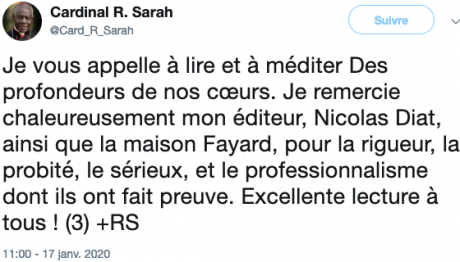 Cardinal R. Sarah
@Card_R_Sarah

Suivre

Je vous appelle à lire et à méditer Des profondeurs de nos cœurs. Je remercie chaleureusement mon éditeur, Nicolas Diat, ainsi que la maison Fayard, pour la rigueur, la probité, le sérieux, et le professionnalisme dont ils ont fait preuve. Excellente lecture à tous ! (3) +RS

11:00 - 17 janv. 2020